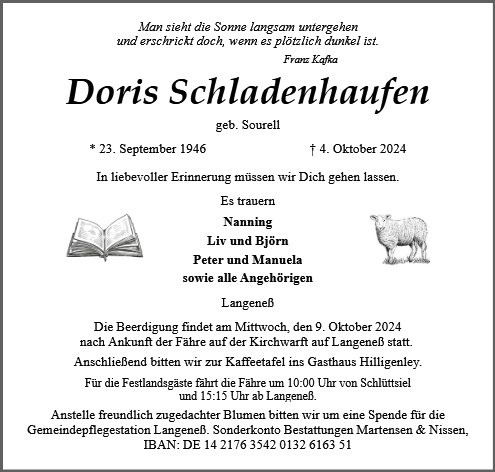 Man sieht die Sonne langsam untergehen
und erschrickt doch, wenn es plötzlich dunkel ist.
Franz Kafka

Doris Schladenhaufen

geb. Sourell

* 23. September 1946 † 4. Oktober 2024

In liebevoller Erinnerung müssen wir Dich gehen lassen.

Es trauern

Nanning
Liv und Björn
Peter und Manuela
sowie alle Angehörigen

Langeneß

Die Beerdigung findet am Mittwoch, den 9. Oktober 2024 nach Ankunft der Fähre auf der Kirchwarft auf Langeneß statt.

Anschließend bitten wir zur Kaffeetafel ins Gasthaus Hilligenley.

Für die Festlandsgäste fährt die Fähre um 10:00 Uhr von Schlüttsiel und 15:15 Uhr ab Langeneß.

Anstelle freundlich zugedachter Blumen bitten wir um eine Spende für die Gemeindepflegestation Langeneß. Sonderkonto Bestattungen Martensen & Nissen, IBAN: DE 14 2176 3542 0132 6163 51